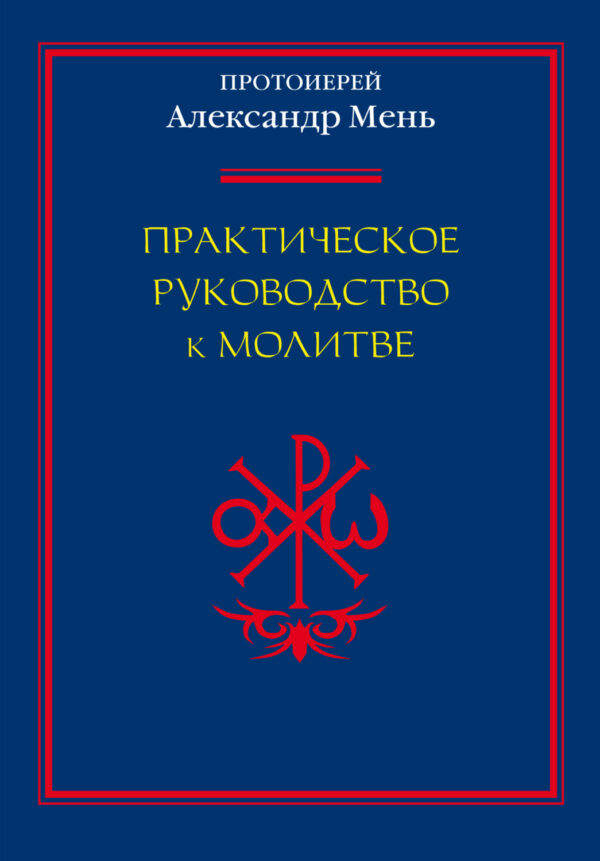 ПРОТОИЕРЕЙ
Александр Мень

ПРАКТИЧЕСКОЕ
РУКОВОДСТВО
к МОЛИТВЕ